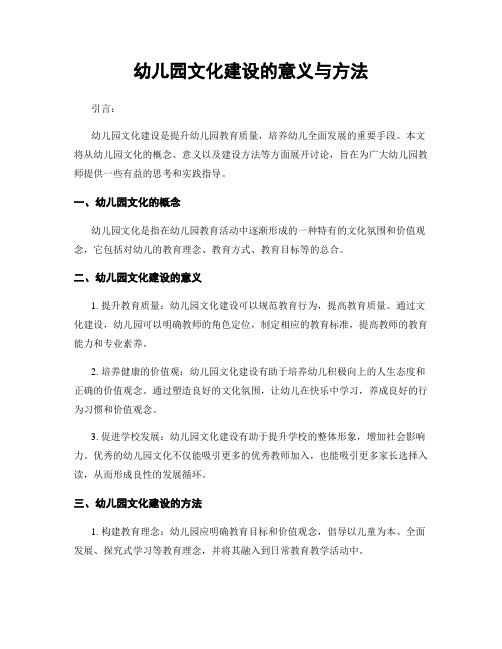 幼儿园文化建设的意义与方法

引言：

幼儿园文化建设是提升幼儿园教育质量，培养幼儿全面发展的重要手段。本文将从幼儿园文化的概念、意义以及建设方法等方面展开讨论，旨在为广大幼儿园教师提供一些有益的思考和实践指导。

一、幼儿园文化的概念

幼儿园文化是指在幼儿园教育活动中逐渐形成的一种特有的文化氛围和价值观念，它包括对幼儿的教育理念、教育方式、教育目标等的总合。

二、幼儿园文化建设的意义

1. 提升教育质量：幼儿园文化建设可以规范教育行为，提高教育质量。通过文化建设，幼儿园可以明确教师的角色定位，制定相应的教育标准，提高教师的教育能力和专业素养。

2. 培养健康的价值观：幼儿园文化建设有助于培养幼儿积极向上的人生态度和正确的价值观念。通过塑造良好的文化氛围，让幼儿在快乐中学习，养成良好的行为习惯和价值观念。

3. 促进学校发展：幼儿园文化建设有助于提升学校的整体形象，增加社会影响力。优秀的幼儿园文化不仅能吸引更多的优秀教师加入，也能吸引更多家长选择入读，从而形成良性的发展循环。

三、幼儿园文化建设的方法

1. 构建教育理念：幼儿园应明确教育目标和价值观念，倡导以儿童为本、全面发展、探究式学习等教育理念，并将其融入到日常教育教学活动中。